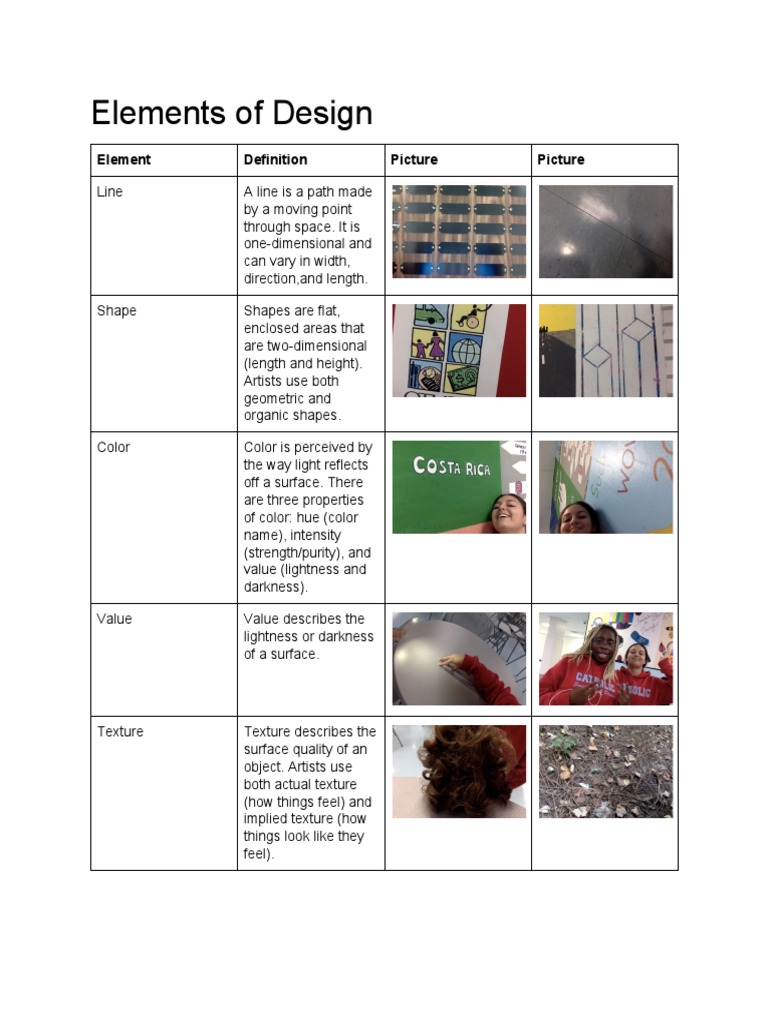 Elements of Design

| Element | Definition | Picture | Picture |
|---|---|---|---|
| Line | A line is a path made by a moving point through space. It is one-dimensional and can vary in width, direction,and length. | | |
| Shape | Shapes are flat, enclosed areas that are two-dimensional (length and height). Artists use both geometric and organic shapes. | | |
| Color | Color is perceived by the way light reflects off a surface. There are three properties of color: hue (color name), intensity (strength/purity), and value (lightness and darkness). | COSTA RICA | |
| Value | Value describes the lightness or darkness of a surface. | | |
| Texture | Texture describes the surface quality of an object. Artists use both actual texture (how things feel) and implied texture (how things look like they feel). | | |